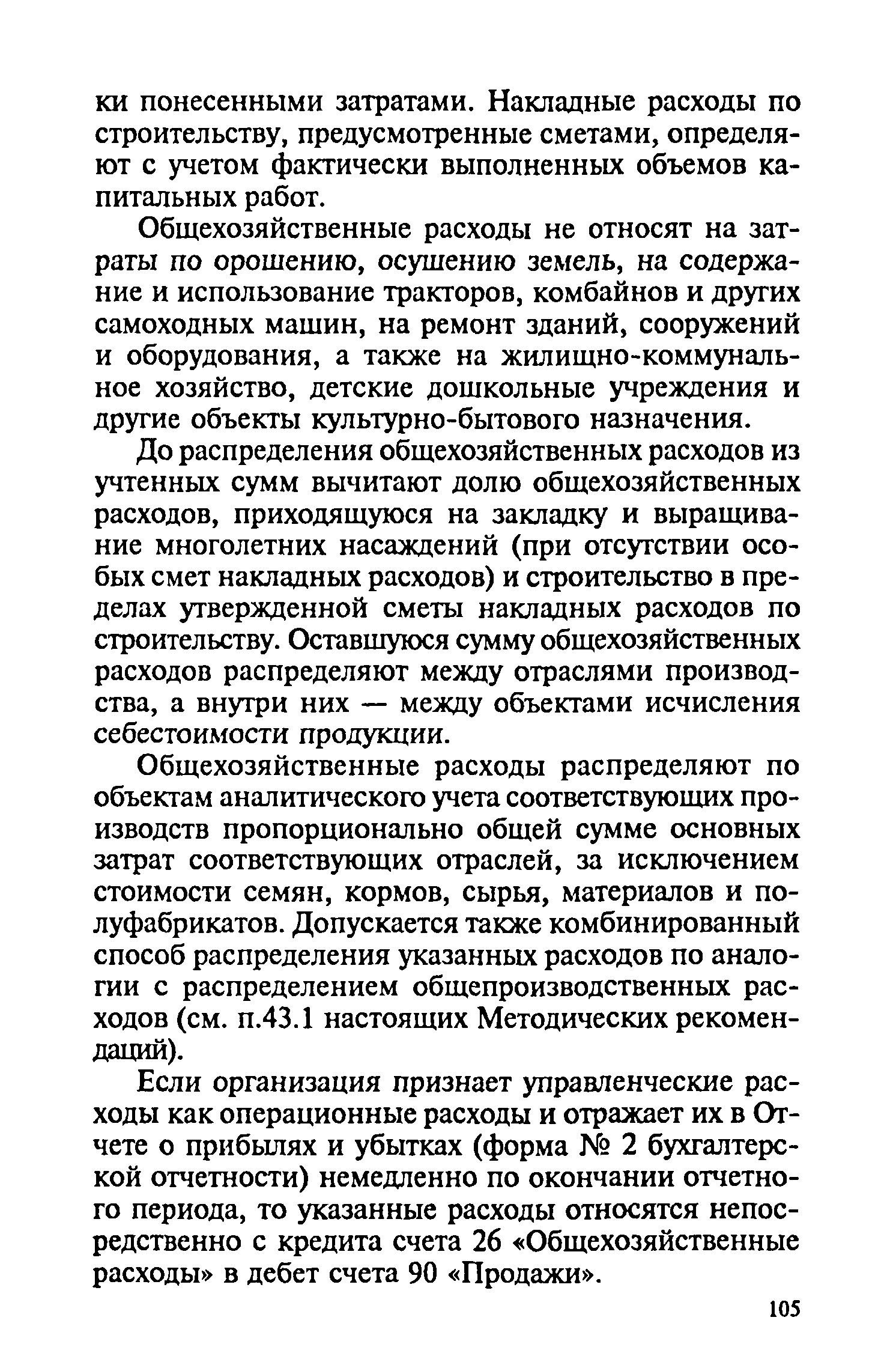 ки понесенными затратами. Накладные расходы по строительству, предусмотренные сметами, определяют с учетом фактически выполненных объемов капитальных работ.

Общехозяйственные расходы не относят на затраты по орошению, осушению земель, на содержание и использование тракторов, комбайнов и других самоходных машин, на ремонт зданий, сооружений и оборудования, а также на жилищно-коммунальное хозяйство, детские дошкольные учреждения и другие объекты культурно-бытового назначения.

До распределения общехозяйственных расходов из учтенных сумм вычитают долю общехозяйственных расходов, приходящуюся на закладку и выращивание многолетних насаждений (при отсутствии особых смет накладных расходов) и строительство в пределах утвержденной сметы накладных расходов по строительству. Оставшуюся сумму общехозяйственных расходов распределяют между отраслями производства, а внутри них — между объектами исчисления себестоимости продукции.

Общехозяйственные расходы распределяют по объектам аналитического учета соответствующих производств пропорционально общей сумме основных затрат соответствующих отраслей, за исключением стоимости семян, кормов, сырья, материалов и полуфабрикатов. Допускается также комбинированный способ распределения указанных расходов по аналогии с распределением общепроизводственных расходов (см. п.43.1 настоящих Методических рекомендаций).

Если организация признает управленческие расходы как операционные расходы и отражает их в Отчете о прибылях и убытках (форма № 2 бухгалтерской отчетности) немедленно по окончании отчетного периода, то указанные расходы относятся непосредственно с кредита счета 26 «Общехозяйственные расходы» в дебет счета 90 «Продажи».

105